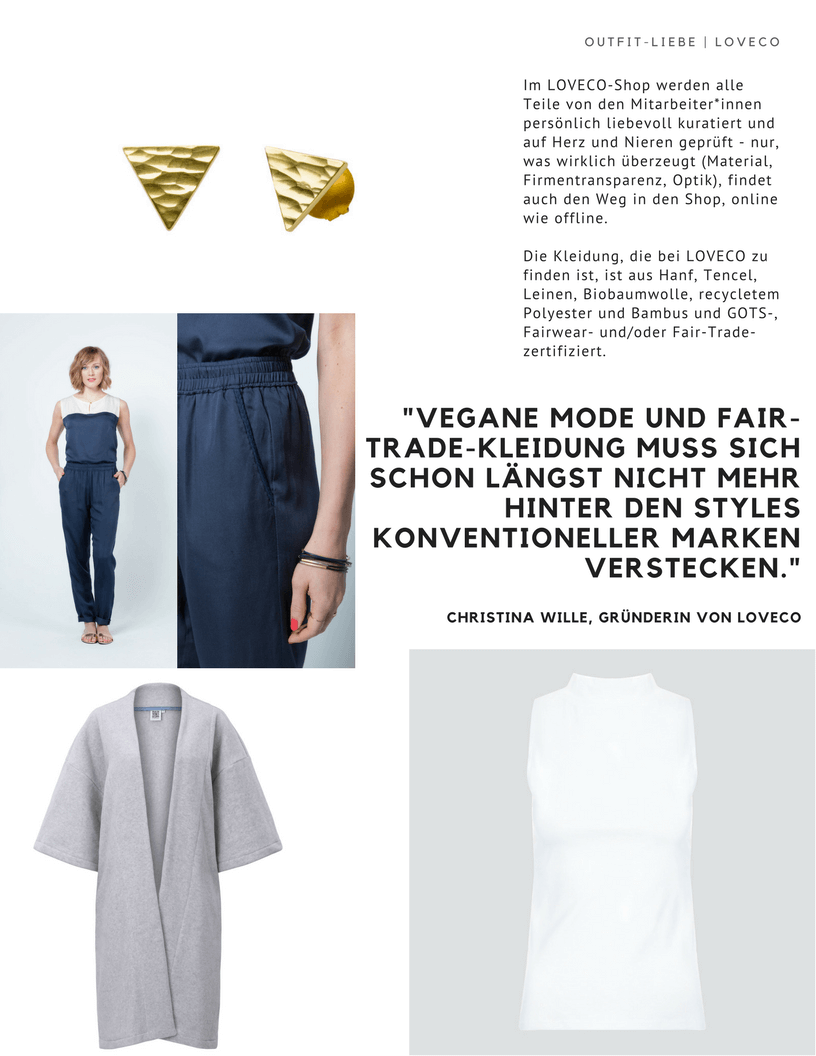 OUTFIT-LIEBE | LOVECO

Im LOVECO-Shop werden alle Teile von den Mitarbeiter*innen persönlich liebevoll kuratiert und auf Herz und Nieren geprüft - nur, was wirklich überzeugt (Material, Firmentransparenz, Optik), findet auch den Weg in den Shop, online wie offline.

Die Kleidung, die bei LOVECO zu finden ist, ist aus Hanf, Tencel, Leinen, Biobaumwolle, recycletem Polyester und Bambus und GOTS-, Fairwear- und/oder Fair-Trade-zertifiziert.

"VEGANE MODE UND FAIR-TRADE-KLEIDUNG MUSS SICH SCHON LÄNGST NICHT MEHR HINTER DEN STYLES KONVENTIONELLER MARKEN VERSTECKEN."

CHRISTINA WILLE, GRÜNDERIN VON LOVECO